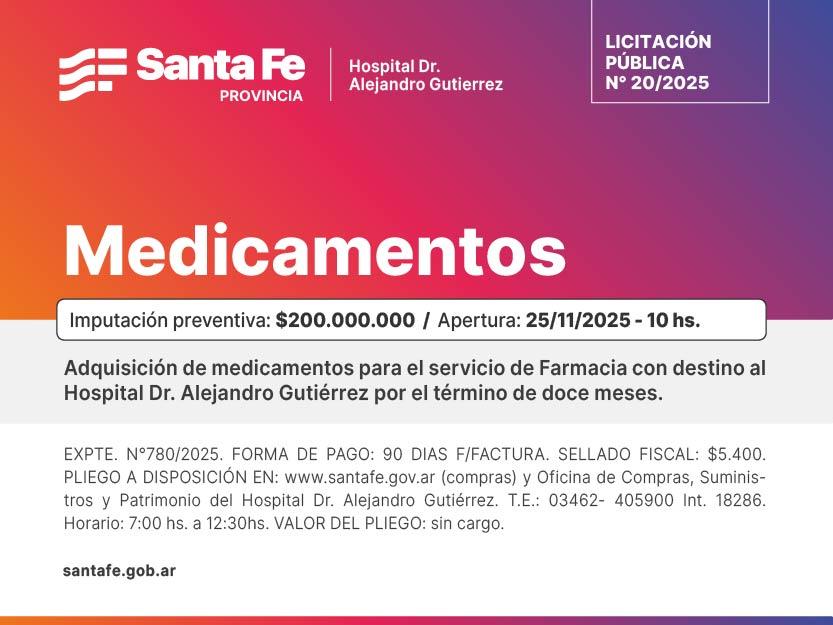 Santa Fe
PROVINCIA

Hospital Dr.
Alejandro Gutierrez

LICITACIÓN
PÚBLICA
N° 20/2025

Medicamentos

Imputación preventiva: $200.000.000 / Apertura: 25/11/2025 - 10 hs.

Adquisición de medicamentos para el servicio de Farmacia con destino al Hospital Dr. Alejandro Gutiérrez por el término de doce meses.

EXPTE. N°780/2025. FORMA DE PAGO: 90 DIAS F/FACTURA. SELLADO FISCAL: $5.400. PLIEGO A DISPOSICIÓN EN: www.santafe.gov.ar (compras) y Oficina de Compras, Suministros y Patrimonio del Hospital Dr. Alejandro Gutiérrez. T.E.: 03462- 405900 Int. 18286. Horario: 7:00 hs. a 12:30hs. VALOR DEL PLIEGO: sin cargo.

santafe.gob.ar